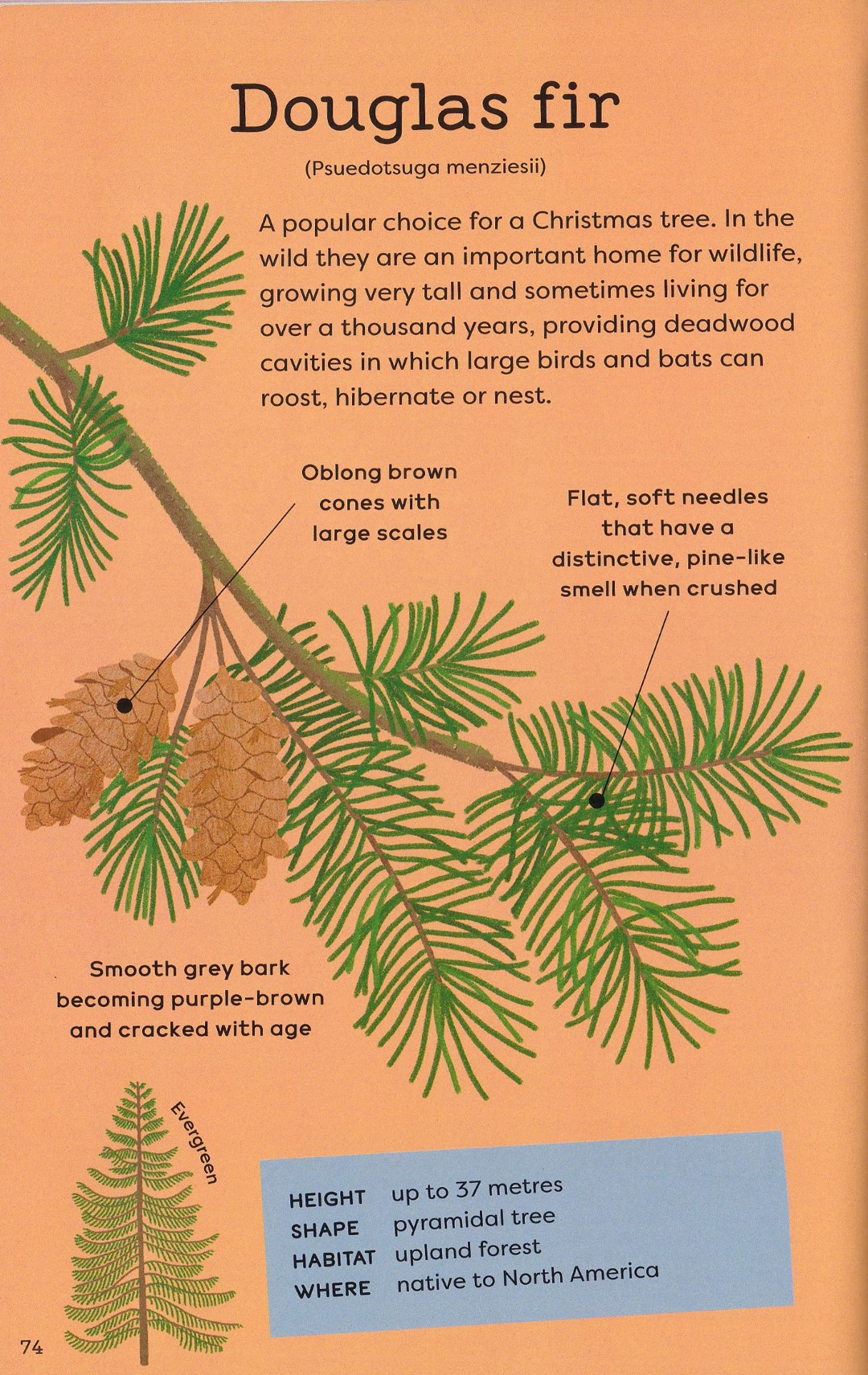 Douglas fir

(Psuedotsuga menziesii)

A popular choice for a Christmas tree. In the wild they are an important home for wildlife, growing very tall and sometimes living for over a thousand years, providing deadwood cavities in which large birds and bats can roost, hibernate or nest.

Oblong brown cones with large scales

Flat, soft needles that have a distinctive, pine-like smell when crushed

Smooth grey bark becoming purple-brown and cracked with age

Evergreen

HEIGHT up to 37 metres
SHAPE pyramidal tree
HABITAT upland forest
WHERE native to North America

74